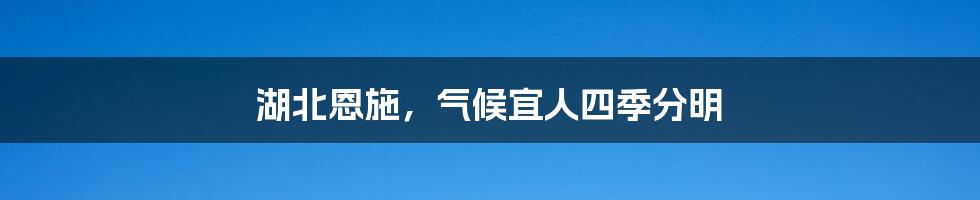 湖北恩施，气候宜人四季分明